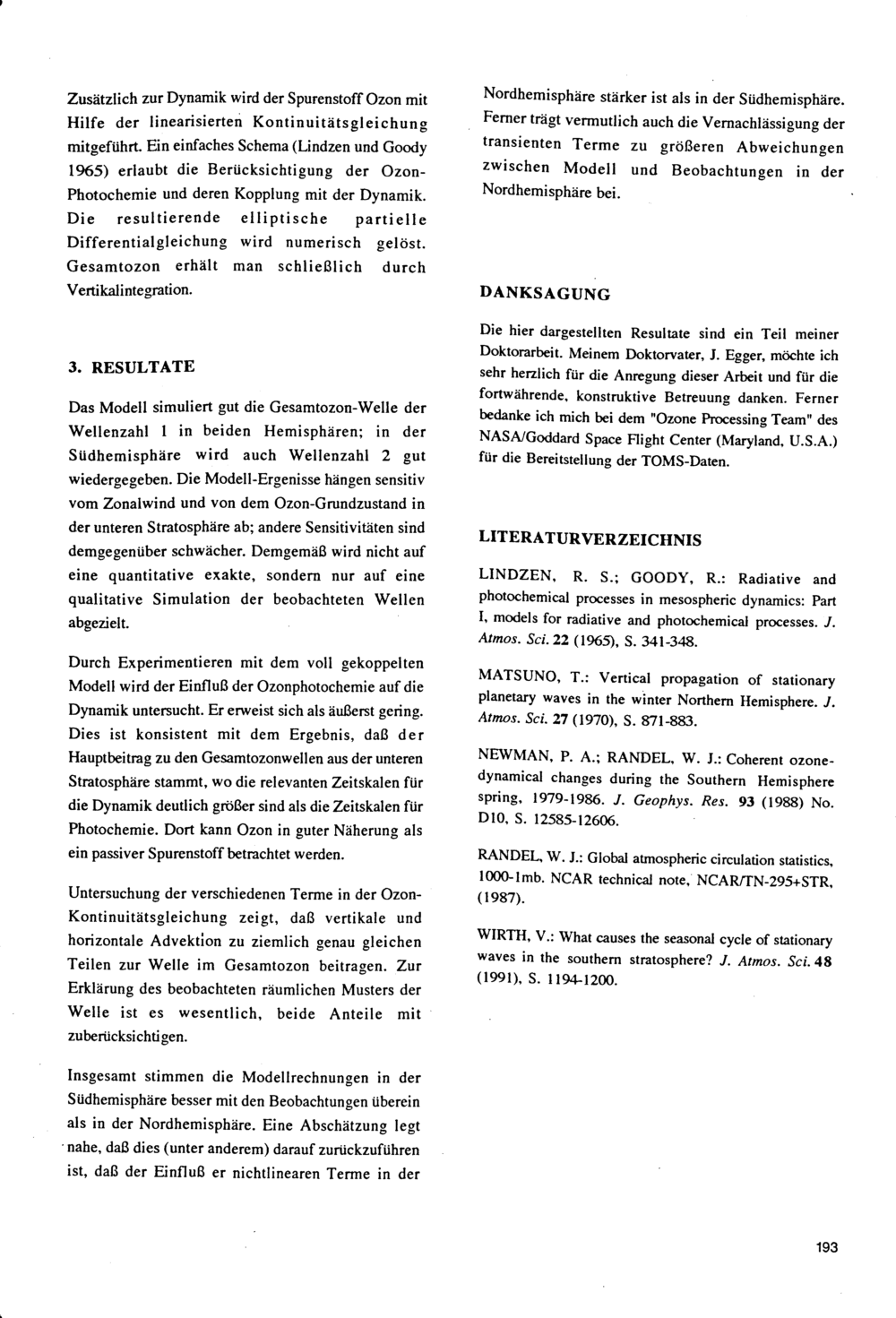 Zusätzlich zur Dynamik wird der Spurenstoff Ozon mit Hilfe der linearisierten Kontinuitätsgleichung mitgeführt. Ein einfaches Schema (Lindzen und Goody 1965) erlaubt die Berücksichtigung der Ozon-Photochemie und deren Kopplung mit der Dynamik. Die resultierende elliptische partielle Differentialgleichung wird numerisch gelöst. Gesamtozon erhält man schließlich durch Vertikalintegration.

3. RESULTATE

Das Modell simuliert gut die Gesamtozon-Welle der Wellenzahl 1 in beiden Hemisphären; in der Südhemisphäre wird auch Wellenzahl 2 gut wiedergegeben. Die Modell-Ergenisse hängen sensitiv vom Zonalwind und von dem Ozon-Grundzustand in der unteren Stratosphäre ab; andere Sensitivitäten sind demgegenüber schwächer. Demgemäß wird nicht auf eine quantitative exakte, sondern nur auf eine qualitative Simulation der beobachteten Wellen abgezielt.

Durch Experimentieren mit dem voll gekoppelten Modell wird der Einfluß der Ozonphotochemie auf die Dynamik untersucht. Er erweist sich als äußerst gering. Dies ist konsistent mit dem Ergebnis, daß der Hauptbeitrag zu den Gesamtozonwellen aus der unteren Stratosphäre stammt, wo die relevanten Zeitskalen für die Dynamik deutlich größer sind als die Zeitskalen für Photochemie. Dort kann Ozon in guter Näherung als ein passiver Spurenstoff betrachtet werden.

Untersuchung der verschiedenen Terme in der Ozon-Kontinuitätsgleichung zeigt, daß vertikale und horizontale Advektion zu ziemlich genau gleichen Teilen zur Welle im Gesamtozon beitragen. Zur Erklärung des beobachteten räumlichen Musters der Welle ist es wesentlich, beide Anteile mit zuberücksichtigen.

Insgesamt stimmen die Modellrechnungen in der Südhemisphäre besser mit den Beobachtungen überein als in der Nordhemisphäre. Eine Abschätzung legt nahe, daß dies (unter anderem) darauf zurückzuführen ist, daß der Einfluß er nichtlinearen Terme in der Nordhemisphäre stärker ist als in der Südhemisphäre. Ferner trägt vermutlich auch die Vernachlässigung der transienten Terme zu größeren Abweichungen zwischen Modell und Beobachtungen in der Nordhemisphäre bei.

DANKSAGUNG

Die hier dargestellten Resultate sind ein Teil meiner Doktorarbeit. Meinem Doktorvater, J. Egger, möchte ich sehr herzlich für die Anregung dieser Arbeit und für die fortwährende, konstruktive Betreuung danken. Ferner bedanke ich mich bei dem "Ozone Processing Team" des NASA/Goddard Space Flight Center (Maryland, U.S.A.) für die Bereitstellung der TOMS-Daten.

LITERATURVERZEICHNIS

LINDZEN, R. S.; GOODY, R.: Radiative and photochemical processes in mesospheric dynamics: Part I, models for radiative and photochemical processes. J. Atmos. Sci. 22 (1965), S. 341-348.

MATSUNO, T.: Vertical propagation of stationary planetary waves in the winter Northern Hemisphere. J. Atmos. Sci. 27 (1970), S. 871-883.

NEWMAN, P. A.; RANDEL, W. J.: Coherent ozone-dynamical changes during the Southern Hemisphere spring, 1979-1986. J. Geophys. Res. 93 (1988) No. D10, S. 12585-12606.

RANDEL, W. J.: Global atmospheric circulation statistics, 1000-1mb. NCAR technical note, NCAR/TN-295+STR, (1987).

WIRTH, V.: What causes the seasonal cycle of stationary waves in the southern stratosphere? J. Atmos. Sci. 48 (1991), S. 1194-1200.

193